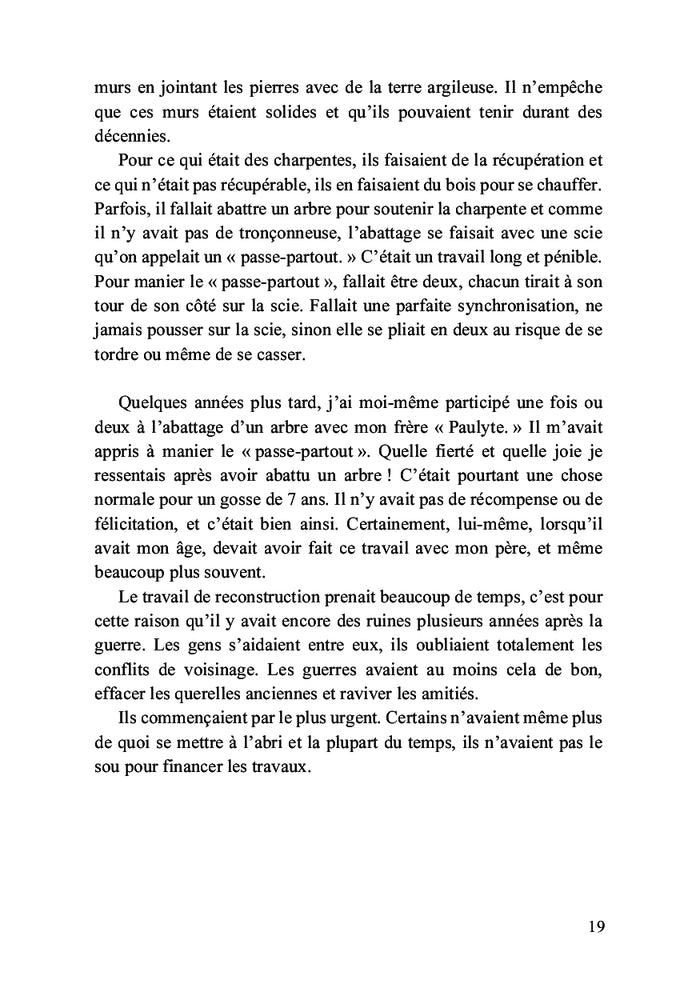 murs en jointant les pierres avec de la terre argileuse. Il n'empêche que ces murs étaient solides et qu'ils pouvaient tenir durant des décennies.

Pour ce qui était des charpentes, ils faisaient de la récupération et ce qui n'était pas récupérable, ils en faisaient du bois pour se chauffer. Parfois, il fallait abattre un arbre pour soutenir la charpente et comme il n'y avait pas de tronçonneuse, l'abattage se faisait avec une scie qu'on appelait un « passe-partout. » C'était un travail long et pénible. Pour manier le « passe-partout », fallait être deux, chacun tirait à son tour de son côté sur la scie. Fallait une parfaite synchronisation, ne jamais pousser sur la scie, sinon elle se pliait en deux au risque de se tordre ou même de se casser.

Quelques années plus tard, j'ai moi-même participé une fois ou deux à l'abattage d'un arbre avec mon frère « Paulyte. » Il m'avait appris à manier le « passe-partout ». Quelle fierté et quelle joie je ressentais après avoir abattu un arbre ! C'était pourtant une chose normale pour un gosse de 7 ans. Il n'y avait pas de récompense ou de félicitation, et c'était bien ainsi. Certainement, lui-même, lorsqu'il avait mon âge, devait avoir fait ce travail avec mon père, et même beaucoup plus souvent.

Le travail de reconstruction prenait beaucoup de temps, c'est pour cette raison qu'il y avait encore des ruines plusieurs années après la guerre. Les gens s'aidaient entre eux, ils oubliaient totalement les conflits de voisinage. Les guerres avaient au moins cela de bon, effacer les querelles anciennes et raviver les amitiés.

Ils commençaient par le plus urgent. Certains n'avaient même plus de quoi se mettre à l'abri et la plupart du temps, ils n'avaient pas le sou pour financer les travaux.

19